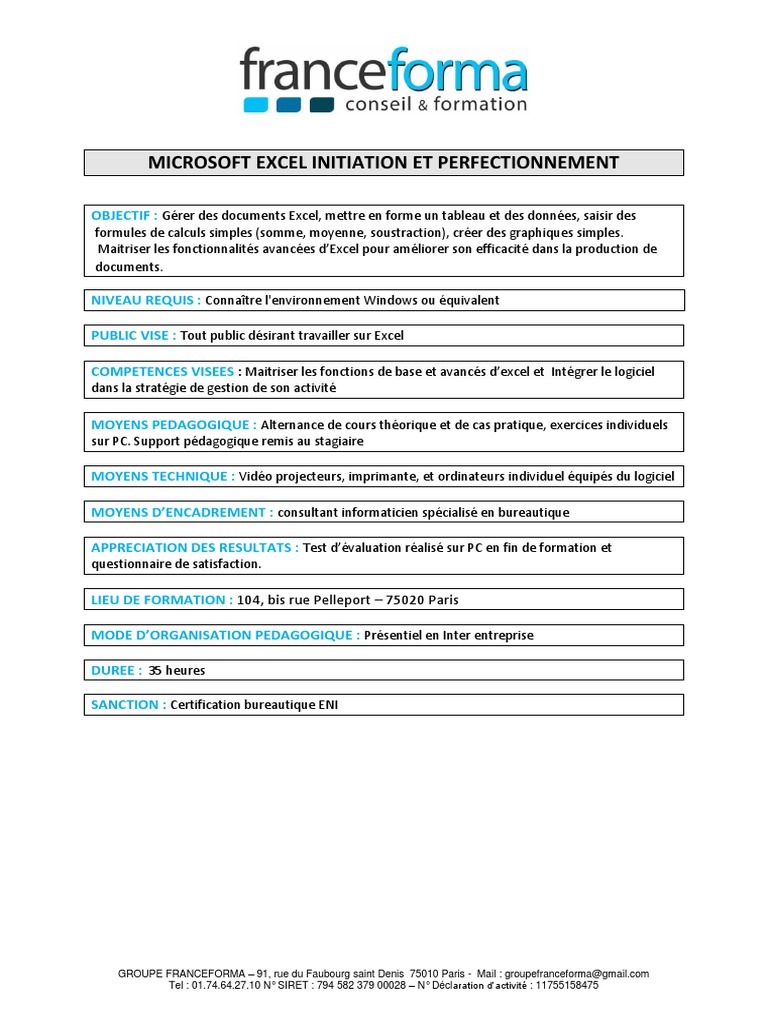 franceforma
conseil & formation

MICROSOFT EXCEL INITIATION ET PERFECTIONNEMENT

OBJECTIF : Gérer des documents Excel, mettre en forme un tableau et des données, saisir des formules de calculs simples (somme, moyenne, soustraction), créer des graphiques simples.
Maitriser les fonctionnalités avancées d'Excel pour améliorer son efficacité dans la production de documents.

NIVEAU REQUIS : Connaître l'environnement Windows ou équivalent

PUBLIC VISE : Tout public désirant travailler sur Excel

COMPETENCES VISEES : Maitriser les fonctions de base et avancés d'excel et Intégrer le logiciel dans la stratégie de gestion de son activité

MOYENS PEDAGOGIQUE : Alternance de cours théorique et de cas pratique, exercices individuels sur PC. Support pédagogique remis au stagiaire

MOYENS TECHNIQUE : Vidéo projecteurs, imprimante, et ordinateurs individuel équipés du logiciel

MOYENS D'ENCADREMENT : consultant informaticien spécialisé en bureautique

APPRECIATION DES RESULTATS : Test d'évaluation réalisé sur PC en fin de formation et questionnaire de satisfaction.

LIEU DE FORMATION : 104, bis rue Pelleport – 75020 Paris

MODE D'ORGANISATION PEDAGOGIQUE : Présentiel en Inter entreprise

DUREE : 35 heures

SANCTION : Certification bureautique ENI

GROUPE FRANCEFORMA – 91, rue du Faubourg saint Denis 75010 Paris - Mail : groupefranceforma@gmail.com
Tel : 01.74.64.27.10 N° SIRET : 794 582 379 00028 – N° Déclaration d'activité : 11755158475